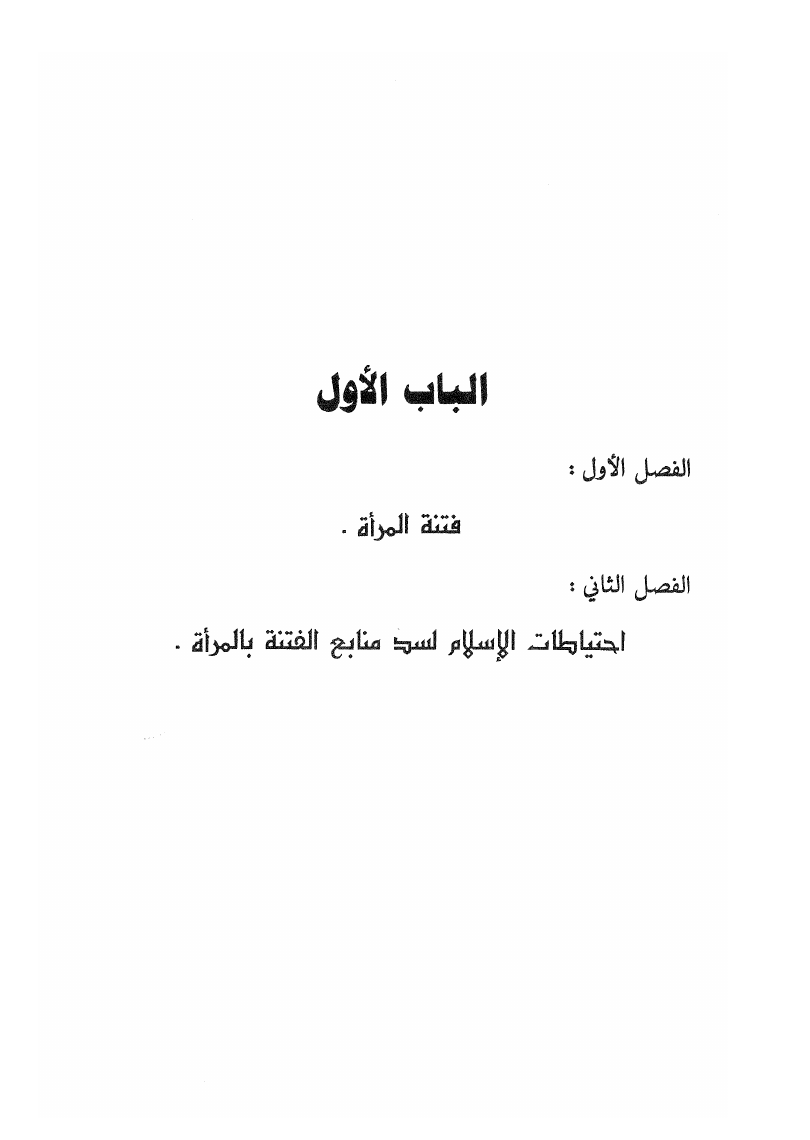 الباب الأول

الفصل الأول :

فتنة المرأة .

الفصل الثاني :

احتياطات الإسلام لسد منابع الفتنة بالمرأة .